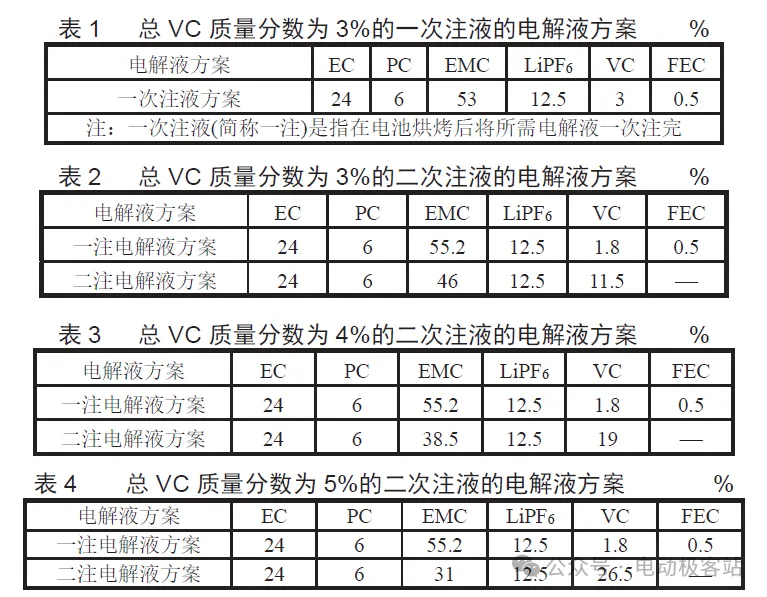 表 1　总 VC 质量分数为 3%的一次注液的电解液方案　%

| 电解液方案 | EC | PC | EMC | $LiPF_6$ | VC | FEC |
|---|---|---|---|---|---|---|
| 一次注液方案 | 24 | 6 | 53 | 12.5 | 3 | 0.5 |
| 注：一次注液(简称一注)是指在电池烘烤后将所需电解液一次注完 | | | | | | |

表 2　总 VC 质量分数为 3%的二次注液的电解液方案　%

| 电解液方案 | EC | PC | EMC | $LiPF_6$ | VC | FEC |
|---|---|---|---|---|---|---|
| 一注电解液方案 | 24 | 6 | 55.2 | 12.5 | 1.8 | 0.5 |
| 二注电解液方案 | 24 | 6 | 46 | 12.5 | 11.5 | — |

表 3　总 VC 质量分数为 4%的二次注液的电解液方案　%

| 电解液方案 | EC | PC | EMC | $LiPF_6$ | VC | FEC |
|---|---|---|---|---|---|---|
| 一注电解液方案 | 24 | 6 | 55.2 | 12.5 | 1.8 | 0.5 |
| 二注电解液方案 | 24 | 6 | 38.5 | 12.5 | 19 | — |

表 4　总 VC 质量分数为 5%的二次注液的电解液方案　%

| 电解液方案 | EC | PC | EMC | $LiPF_6$ | VC | FEC |
|---|---|---|---|---|---|---|
| 一注电解液方案 | 24 | 6 | 55.2 | 12.5 | 1.8 | 0.5 |
| 二注电解液方案 | 24 | 6 | 31 | 12.5 | 26.5 | — |

公众号 · 电动极客站